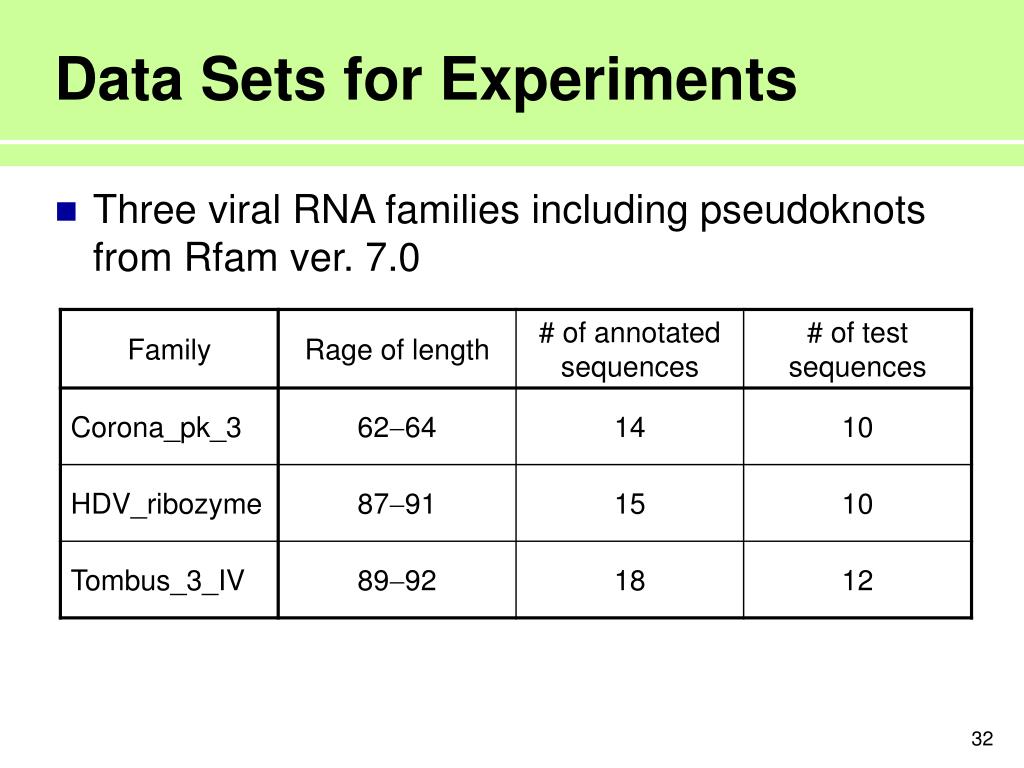 Data Sets for Experiments

Three viral RNA families including pseudoknots from Rfam ver. 7.0

| Family | Rage of length | # of annotated sequences | # of test sequences |
|---|---|---|---|
| Corona_pk_3 | 62−64 | 14 | 10 |
| HDV_ribozyme | 87−91 | 15 | 10 |
| Tombus_3_IV | 89−92 | 18 | 12 |

32